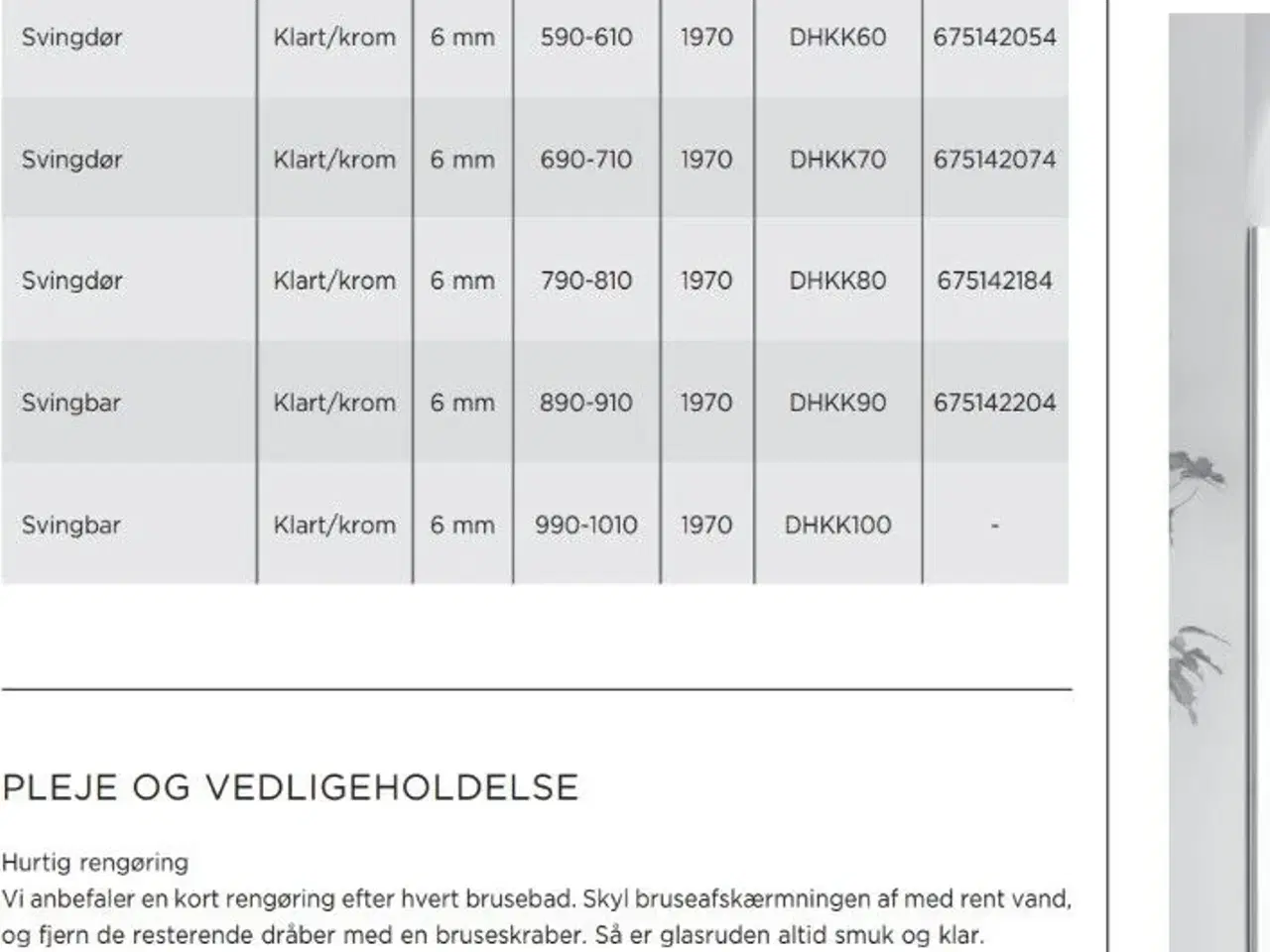 | Svingdør | Klart/krom | 6 mm | 590-610 | 1970 | DHKK60 | 675142054 |
|---|---|---|---|---|---|---|
| Svingdør | Klart/krom | 6 mm | 690-710 | 1970 | DHKK70 | 675142074 |
| Svingdør | Klart/krom | 6 mm | 790-810 | 1970 | DHKK80 | 675142184 |
| Svingbar | Klart/krom | 6 mm | 890-910 | 1970 | DHKK90 | 675142204 |
| Svingbar | Klart/krom | 6 mm | 990-1010 | 1970 | DHKK100 | - |

PLEJE OG VEDLIGEHOLDELSE

Hurtig rengøring
Vi anbefaler en kort rengøring efter hvert brusebad. Skyl bruseafskærmningen af med rent vand, og fjern de resterende dråber med en bruseskraber. Så er glasruden altid smuk og klar.